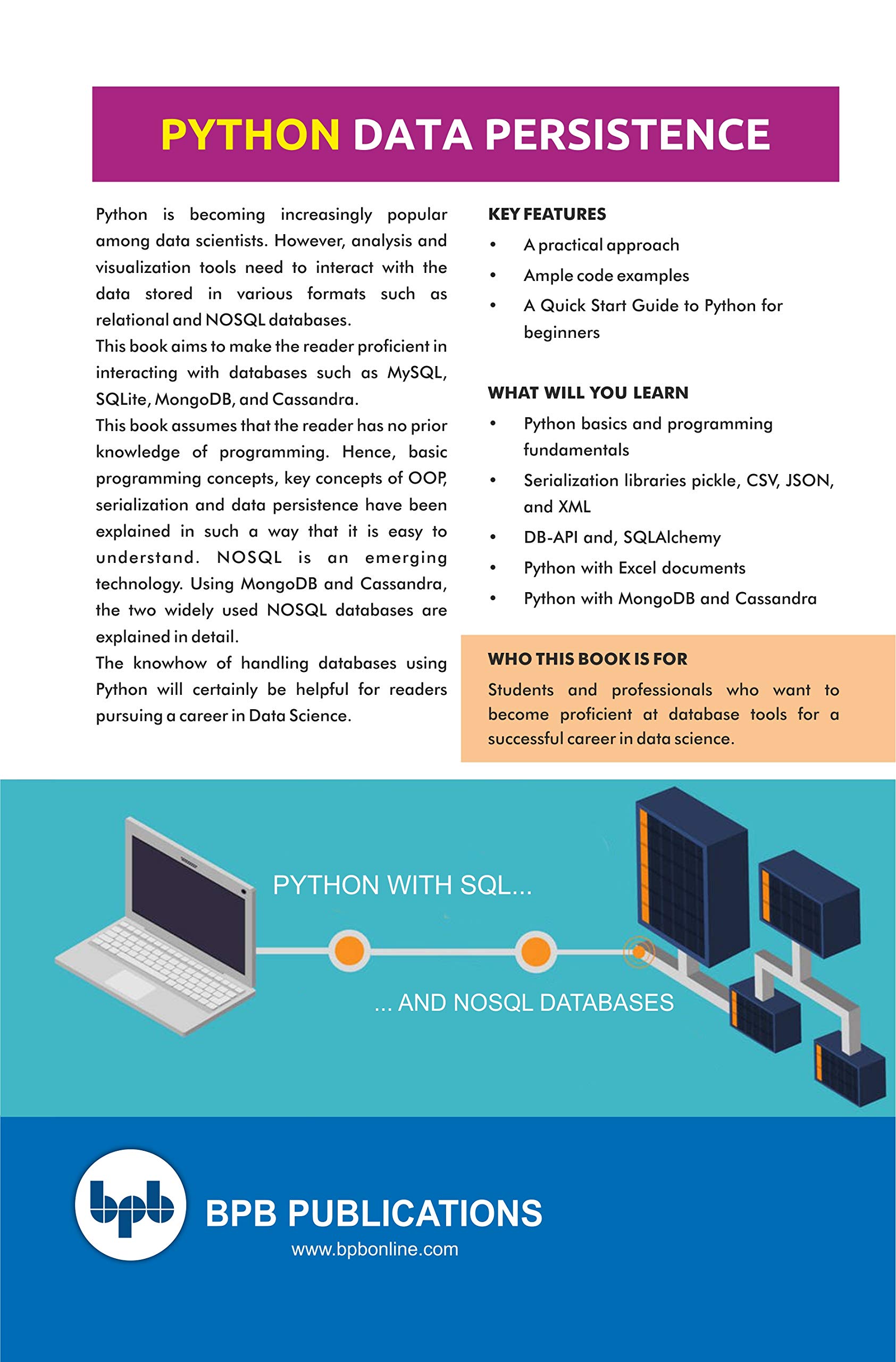 PYTHON DATA PERSISTENCE

Python is becoming increasingly popular among data scientists. However, analysis and visualization tools need to interact with the data stored in various formats such as relational and NOSQL databases.

This book aims to make the reader proficient in interacting with databases such as MySQL, SQLite, MongoDB, and Cassandra.

This book assumes that the reader has no prior knowledge of programming. Hence, basic programming concepts, key concepts of OOP, serialization and data persistence have been explained in such a way that it is easy to understand. NOSQL is an emerging technology. Using MongoDB and Cassandra, the two widely used NOSQL databases are explained in detail.

The knowhow of handling databases using Python will certainly be helpful for readers pursuing a career in Data Science.

KEY FEATURES

• A practical approach
• Ample code examples
• A Quick Start Guide to Python for beginners

WHAT WILL YOU LEARN

• Python basics and programming fundamentals
• Serialization libraries pickle, CSV, JSON, and XML
• DB-API and, SQLAlchemy
• Python with Excel documents
• Python with MongoDB and Cassandra

WHO THIS BOOK IS FOR

Students and professionals who want to become proficient at database tools for a successful career in data science.

PYTHON WITH SQL...

... AND NOSQL DATABASES

bpb

BPB PUBLICATIONS

www.bpbonline.com